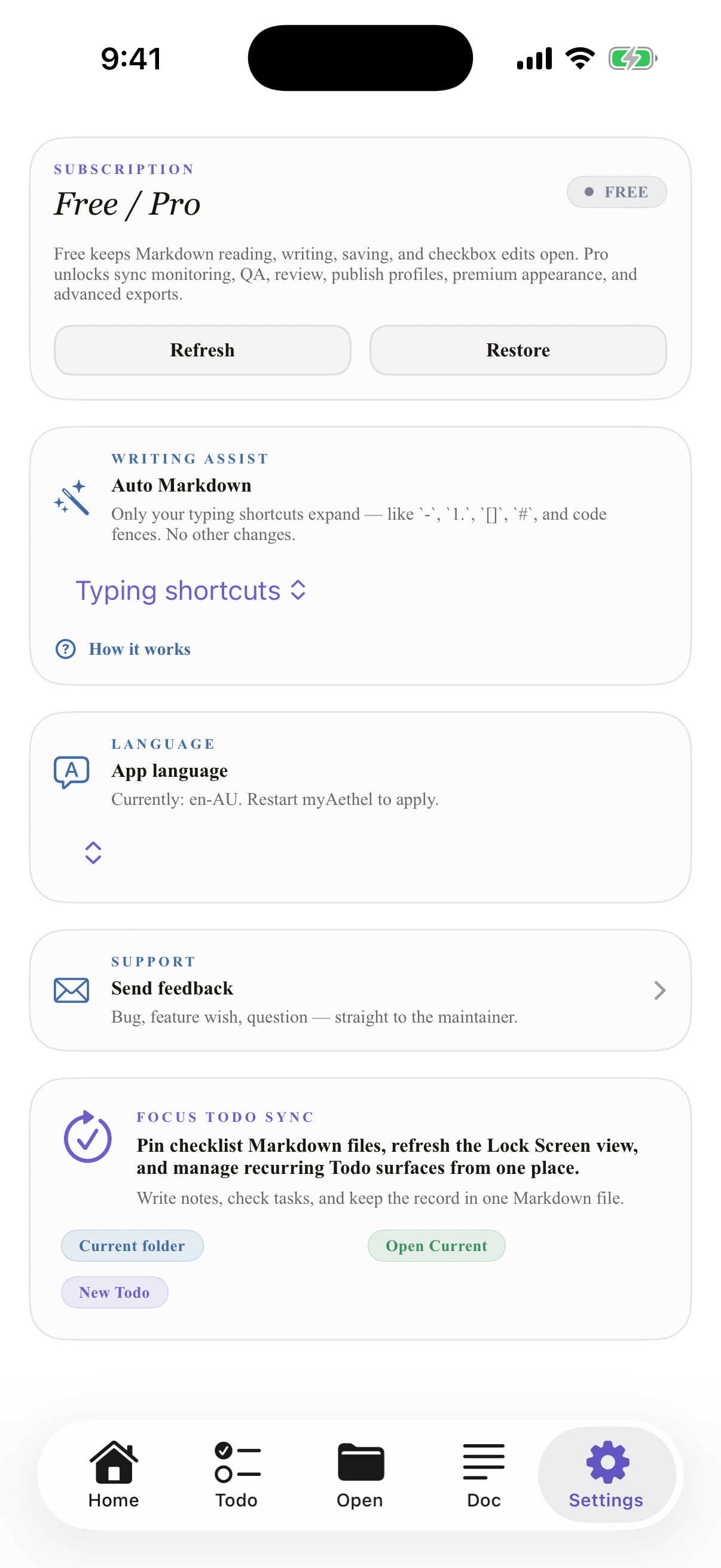 9:41

SUBSCRIPTION

Free / Pro

FREE

Free keeps Markdown reading, writing, saving, and checkbox edits open. Pro unlocks sync monitoring, QA, review, publish profiles, premium appearance, and advanced exports.

Refresh

Restore

WRITING ASSIST

Auto Markdown

Only your typing shortcuts expand — like `-`, `1.`, `[]`, `#`, and code fences. No other changes.

Typing shortcuts

How it works

LANGUAGE

App language

Currently: en-AU. Restart myAethel to apply.

SUPPORT

Send feedback

Bug, feature wish, question — straight to the maintainer.

FOCUS TODO SYNC

Pin checklist Markdown files, refresh the Lock Screen view, and manage recurring Todo surfaces from one place.

Write notes, check tasks, and keep the record in one Markdown file.

Current folder

Open Current

New Todo

Home

Todo

Open

Doc

Settings